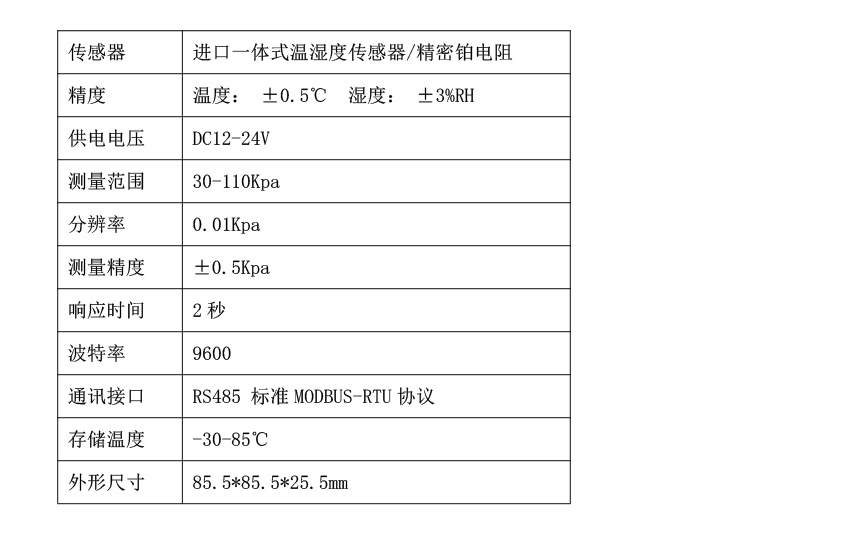 | 传感器 | 进口一体式温湿度传感器/精密铂电阻 |
|---|---|
| 精度 | 温度： ±0.5℃ 湿度： ±3%RH |
| 供电电压 | DC12-24V |
| 测量范围 | 30-110Kpa |
| 分辨率 | 0.01Kpa |
| 测量精度 | ±0.5Kpa |
| 响应时间 | 2 秒 |
| 波特率 | 9600 |
| 通讯接口 | RS485 标准 MODBUS-RTU 协议 |
| 存储温度 | -30-85℃ |
| 外形尺寸 | 85.5*85.5*25.5mm |